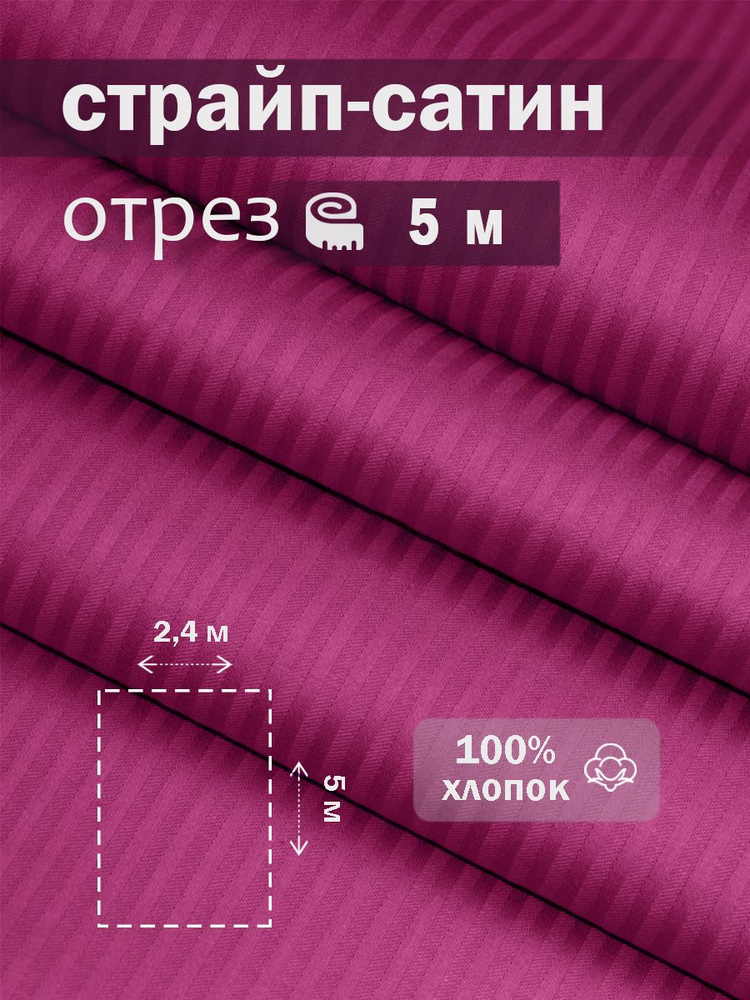 страйп-сатин
отрез 5 м

2,4 м

5 м

100%
хлопок